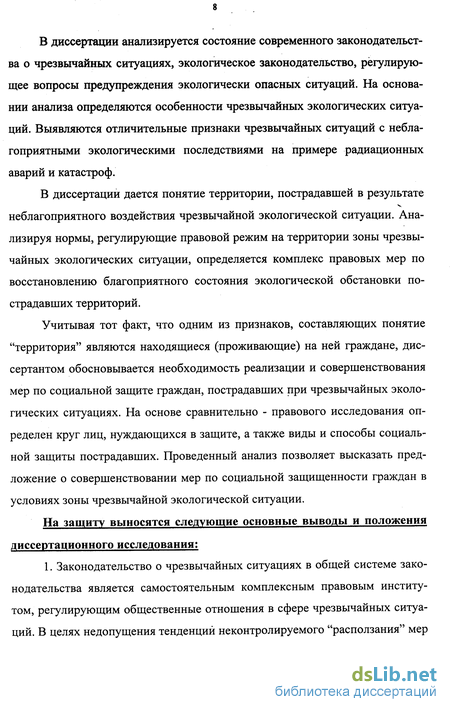 8

В диссертации анализируется состояние современного законодательства о чрезвычайных ситуациях, экологическое законодательство, регулирующее вопросы предупреждения экологически опасных ситуаций. На основании анализа определяются особенности чрезвычайных экологических ситуаций. Выявляются отличительные признаки чрезвычайных ситуаций с неблагоприятными экологическими последствиями на примере радиационных аварий и катастроф.

В диссертации дается понятие территории, пострадавшей в результате неблагоприятного воздействия чрезвычайной экологической ситуации. Анализируя нормы, регулирующие правовой режим на территории зоны чрезвычайных экологических ситуации, определяется комплекс правовых мер по восстановлению благоприятного состояния экологической обстановки пострадавших территорий.

Учитывая тот факт, что одним из признаков, составляющих понятие "территория" являются находящиеся (проживающие) на ней граждане, диссертантом обосновывается необходимость реализации и совершенствования мер по социальной защите граждан, пострадавших при чрезвычайных экологических ситуациях. На основе сравнительно - правового исследования определен круг лиц, нуждающихся в защите, а также виды и способы социальной защиты пострадавших. Проведенный анализ позволяет высказать предложение о совершенствовании мер по социальной защищенности граждан в условиях зоны чрезвычайной экологической ситуации.

На защиту выносятся следующие основные выводы и положения диссертационного исследования:

1. Законодательство о чрезвычайных ситуациях в общей системе законодательства является самостоятельным комплексным правовым институтом, регулирующим общественные отношения в сфере чрезвычайных ситуаций. В целях недопущения тенденций неконтролируемого "расползания" мер

dsLib.net
библиотека диссертаций